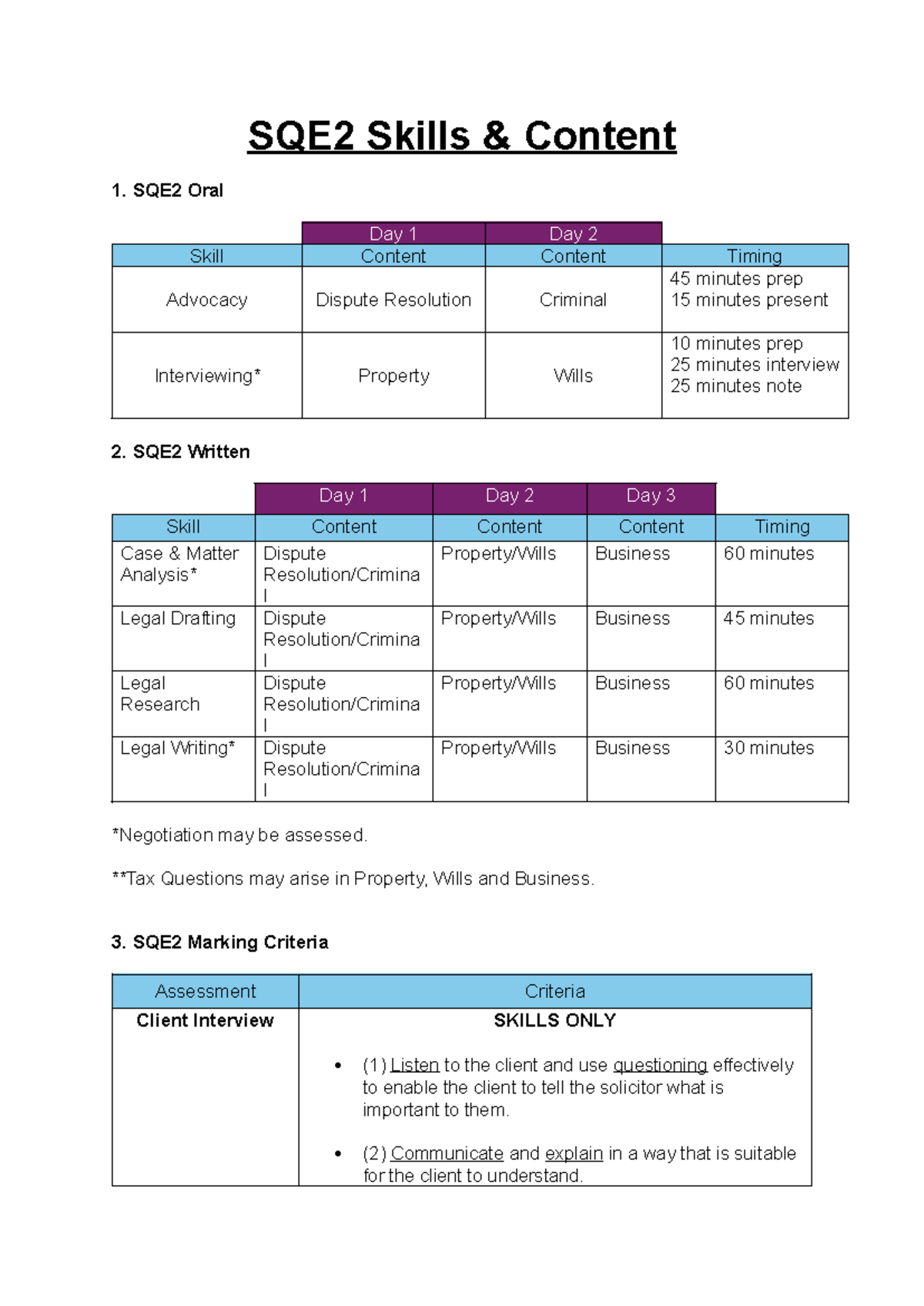 SQE2 Skills & Content

1. SQE2 Oral

|  | Day 1 | Day 2 |  |
|---|---|---|---|
| Skill | Content | Content | Timing |
| Advocacy | Dispute Resolution | Criminal | 45 minutes prep 15 minutes present |
| Interviewing* | Property | Wills | 10 minutes prep 25 minutes interview 25 minutes note |

2. SQE2 Written

|  | Day 1 | Day 2 | Day 3 |  |
|---|---|---|---|---|
| Skill | Content | Content | Content | Timing |
| Case & Matter Analysis* | Dispute Resolution/Criminal | Property/Wills | Business | 60 minutes |
| Legal Drafting | Dispute Resolution/Criminal | Property/Wills | Business | 45 minutes |
| Legal Research | Dispute Resolution/Criminal | Property/Wills | Business | 60 minutes |
| Legal Writing* | Dispute Resolution/Criminal | Property/Wills | Business | 30 minutes |

*Negotiation may be assessed.

**Tax Questions may arise in Property, Wills and Business.

3. SQE2 Marking Criteria

| Assessment | Criteria |
|---|---|
| Client Interview | SKILLS ONLY • (1) Listen to the client and use questioning effectively to enable the client to tell the solicitor what is important to them. • (2) Communicate and explain in a way that is suitable for the client to understand. |